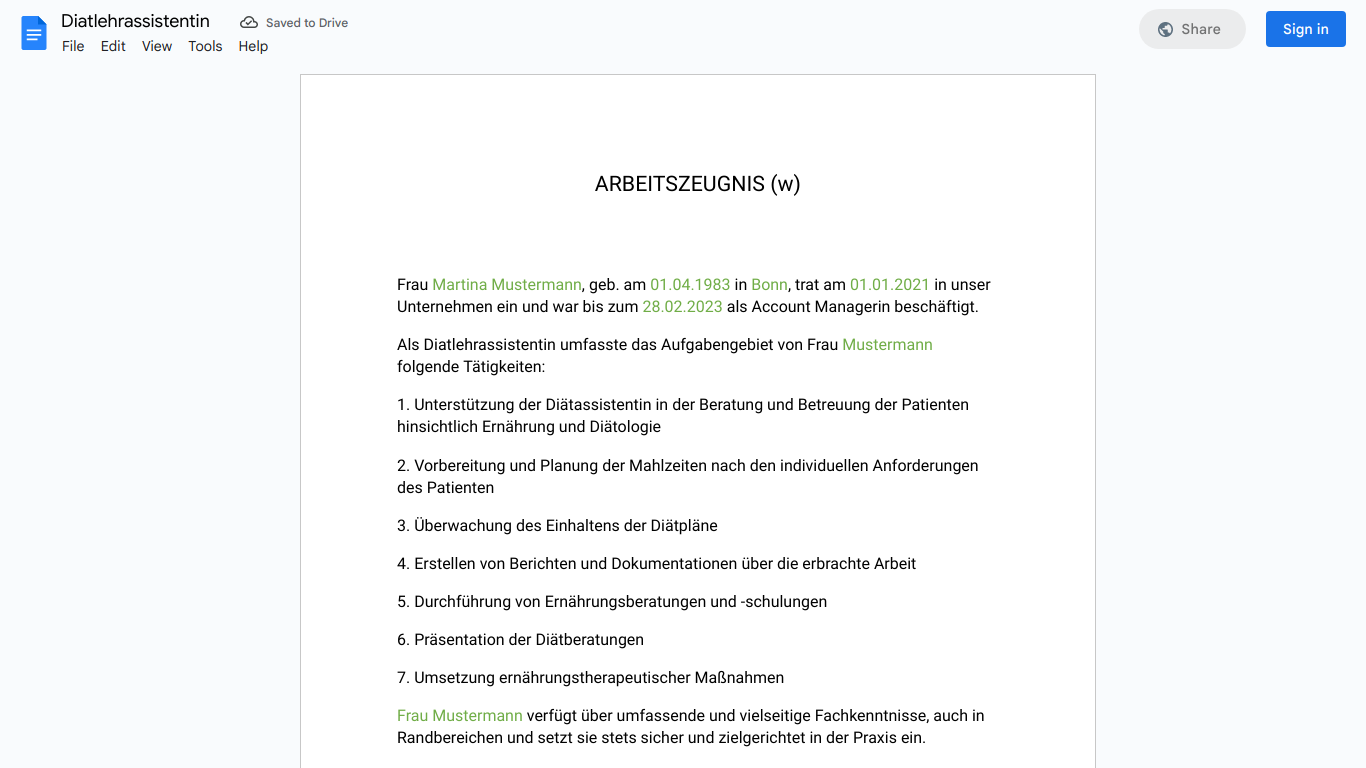 Diatlehrassistentin
Saved to Drive
File Edit View Tools Help
Share
Sign in

ARBEITSZEUGNIS (w)

Frau Martina Mustermann, geb. am 01.04.1983 in Bonn, trat am 01.01.2021 in unser Unternehmen ein und war bis zum 28.02.2023 als Account Managerin beschäftigt.

Als Diatlehrassistentin umfasste das Aufgabengebiet von Frau Mustermann folgende Tätigkeiten:

1. Unterstützung der Diätassistentin in der Beratung und Betreuung der Patienten hinsichtlich Ernährung und Diätologie

2. Vorbereitung und Planung der Mahlzeiten nach den individuellen Anforderungen des Patienten

3. Überwachung des Einhaltens der Diätpläne

4. Erstellen von Berichten und Dokumentationen über die erbrachte Arbeit

5. Durchführung von Ernährungsberatungen und -schulungen

6. Präsentation der Diätberatungen

7. Umsetzung ernährungstherapeutischer Maßnahmen

Frau Mustermann verfügt über umfassende und vielseitige Fachkenntnisse, auch in Randbereichen und setzt sie stets sicher und zielgerichtet in der Praxis ein.